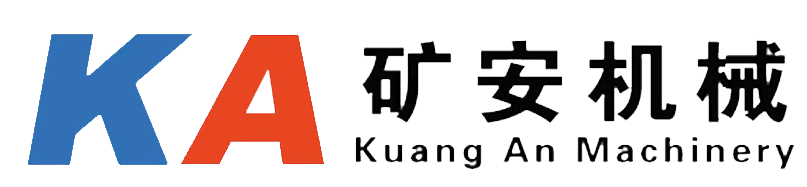 KA 矿安机械
Kuang An Machinery